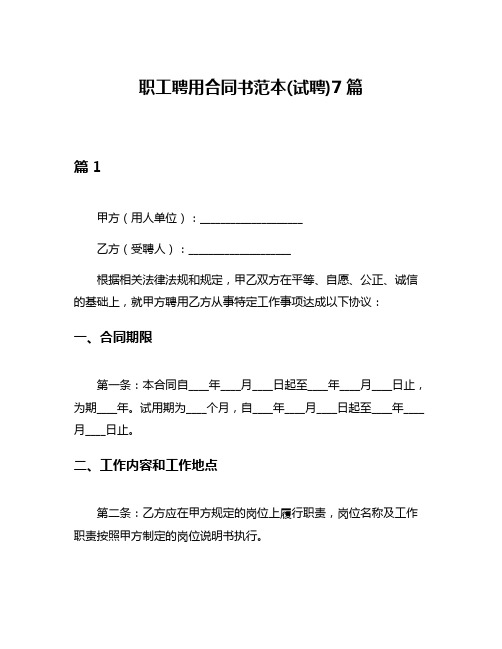 职工聘用合同书范本(试聘)7篇

篇1

甲方（用人单位）：__________________

乙方（受聘人）：__________________

根据相关法律法规和规定，甲乙双方在平等、自愿、公正、诚信的基础上，就甲方聘用乙方从事特定工作事项达成以下协议：

一、合同期限

第一条：本合同自____年____月____日起至____年____月____日止，为期____年。试用期为____个月，自____年____月____日起至____年____月____日止。

二、工作内容和工作地点

第二条：乙方应在甲方规定的岗位上履行职责，岗位名称及工作职责按照甲方制定的岗位说明书执行。